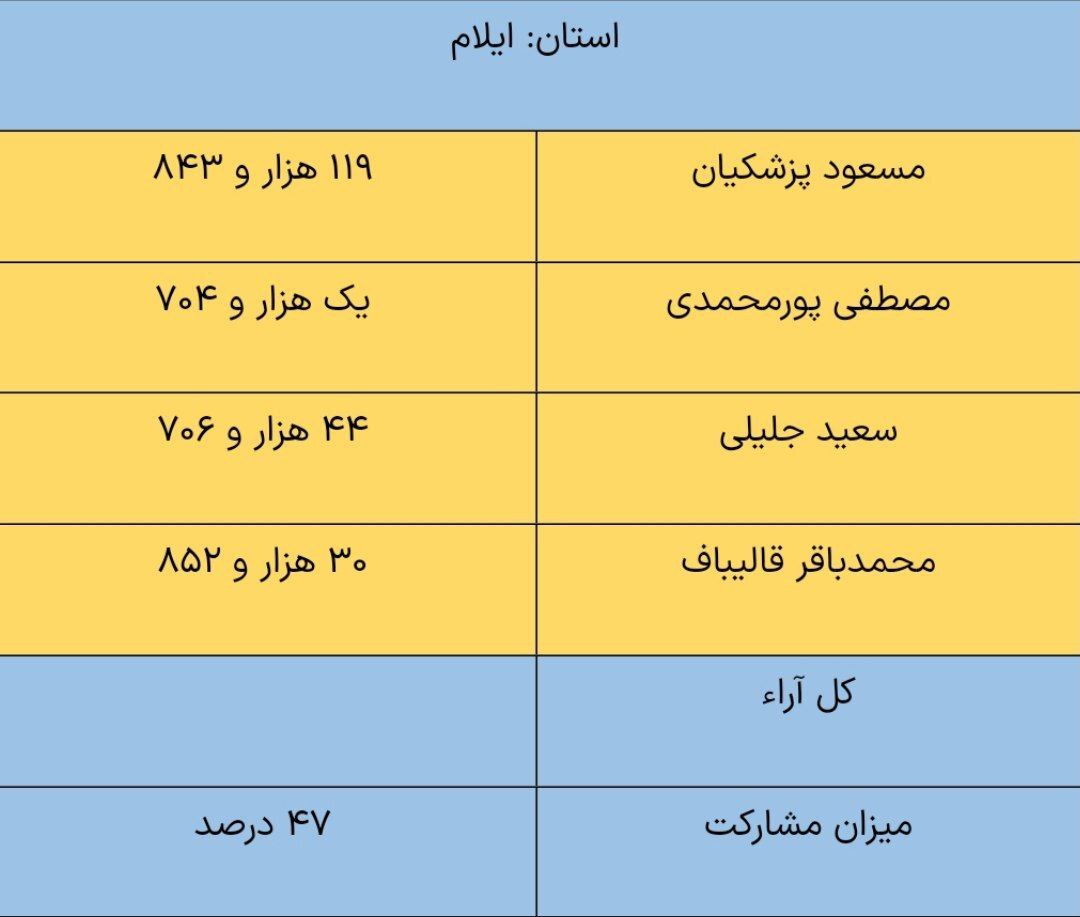 | استان: ایلام | |
|---|---|
| مسعود پزشکیان | ۱۱۹ هزار و ۸۴۳ |
| مصطفی پورمحمدی | یک هزار و ۷۰۴ |
| سعید جلیلی | ۴۴ هزار و ۷۰۶ |
| محمدباقر قالیباف | ۳۰ هزار و ۸۵۲ |
| کل آراء | |
| میزان مشارکت | ۴۷ درصد |